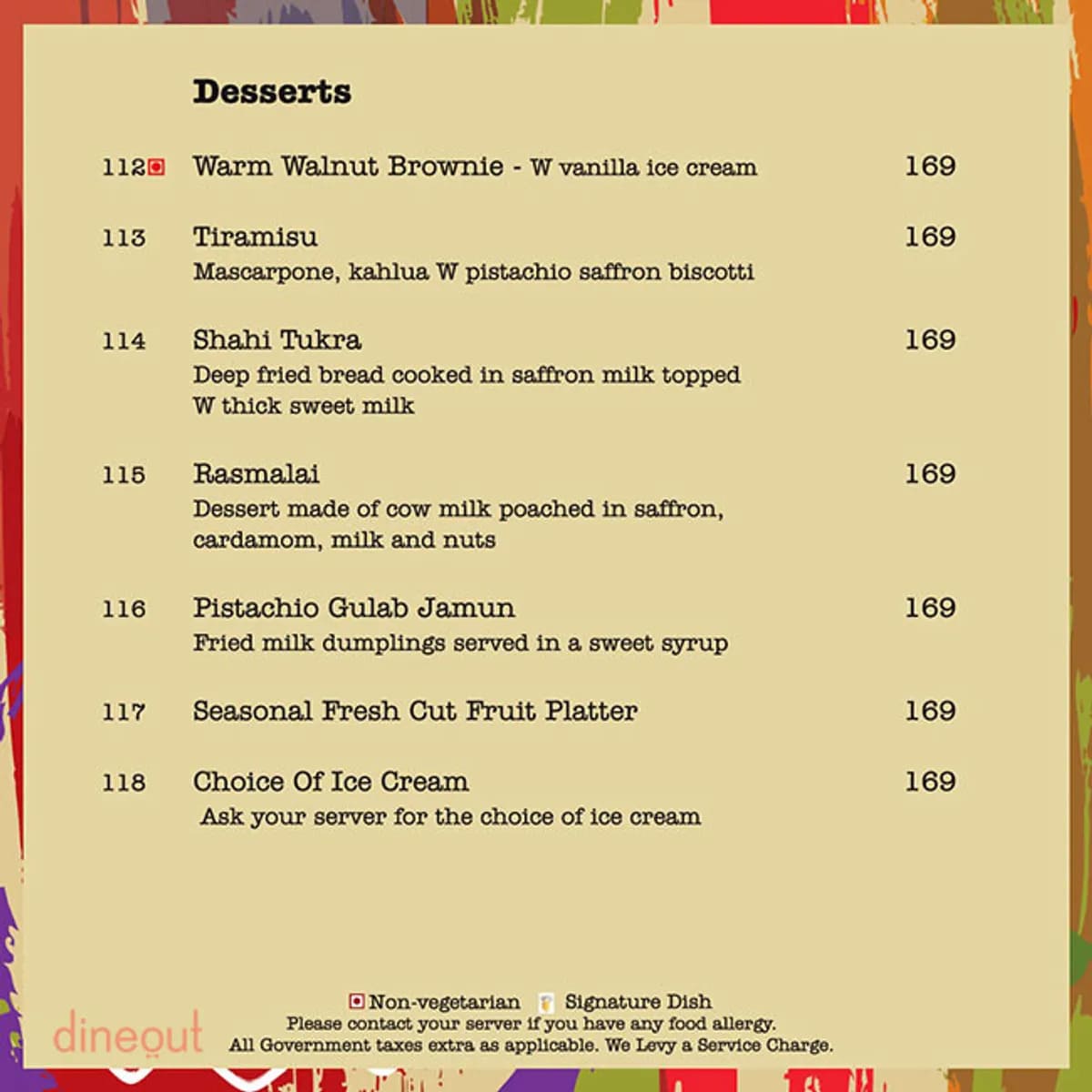 Desserts

112 Warm Walnut Brownie - W vanilla ice cream 169

113 Tiramisu 169
Mascarpone, kahlua W pistachio saffron biscotti

114 Shahi Tukra 169
Deep fried bread cooked in saffron milk topped W thick sweet milk

115 Rasmalai 169
Dessert made of cow milk poached in saffron, cardamom, milk and nuts

116 Pistachio Gulab Jamun 169
Fried milk dumplings served in a sweet syrup

117 Seasonal Fresh Cut Fruit Platter 169

118 Choice Of Ice Cream 169
Ask your server for the choice of ice cream

Non-vegetarian Signature Dish
Please contact your server if you have any food allergy.
All Government taxes extra as applicable. We Levy a Service Charge.

dineout